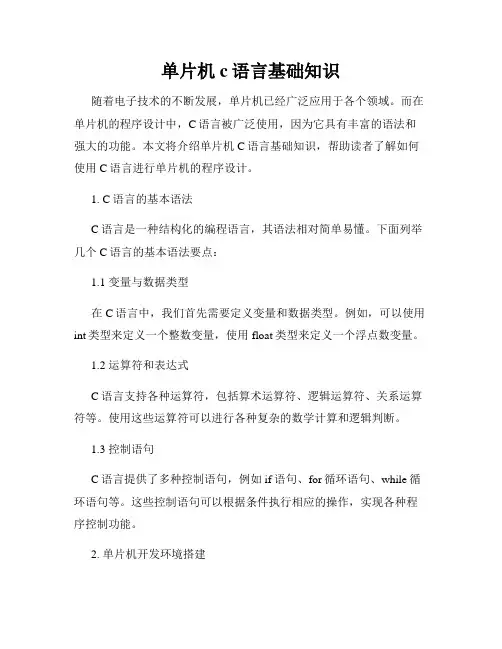 单片机 c 语言基础知识

随着电子技术的不断发展，单片机已经广泛应用于各个领域。而在单片机的程序设计中，C 语言被广泛使用，因为它具有丰富的语法和强大的功能。本文将介绍单片机 C 语言基础知识，帮助读者了解如何使用 C 语言进行单片机的程序设计。

1. C 语言的基本语法

C 语言是一种结构化的编程语言，其语法相对简单易懂。下面列举几个 C 语言的基本语法要点：

1.1 变量与数据类型

在 C 语言中，我们首先需要定义变量和数据类型。例如，可以使用 int 类型来定义一个整数变量，使用 float 类型来定义一个浮点数变量。

1.2 运算符和表达式

C 语言支持各种运算符，包括算术运算符、逻辑运算符、关系运算符等。使用这些运算符可以进行各种复杂的数学计算和逻辑判断。

1.3 控制语句

C 语言提供了多种控制语句，例如 if 语句、for 循环语句、while 循环语句等。这些控制语句可以根据条件执行相应的操作，实现各种程序控制功能。

2. 单片机开发环境搭建